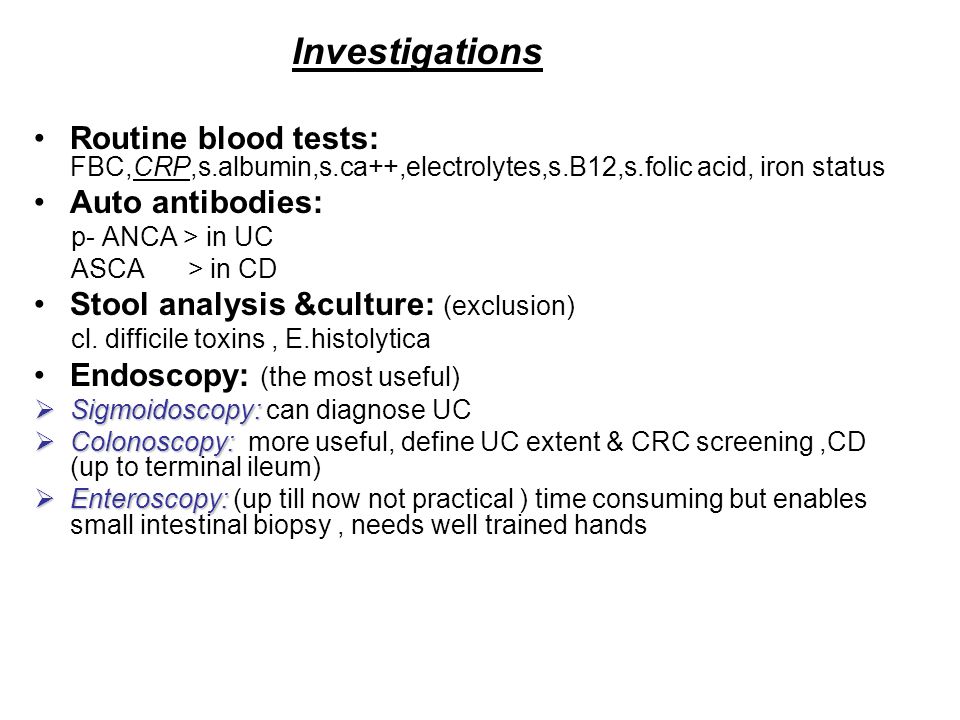 Investigations

• Routine blood tests:
FBC,CRP,s.albumin,s.ca++,electrolytes,s.B12,s.folic acid, iron status

• Auto antibodies:
p- ANCA > in UC
ASCA > in CD

• Stool analysis &culture: (exclusion)
cl. difficile toxins , E.histolytica

• Endoscopy: (the most useful)

➢ Sigmoidoscopy: can diagnose UC

➢ Colonoscopy: more useful, define UC extent & CRC screening ,CD (up to terminal ileum)

➢ Enteroscopy: (up till now not practical ) time consuming but enables small intestinal biopsy , needs well trained hands